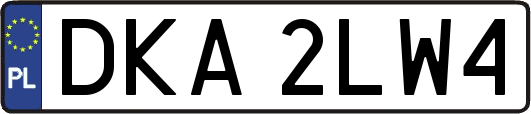 PL
DKA 2LW4